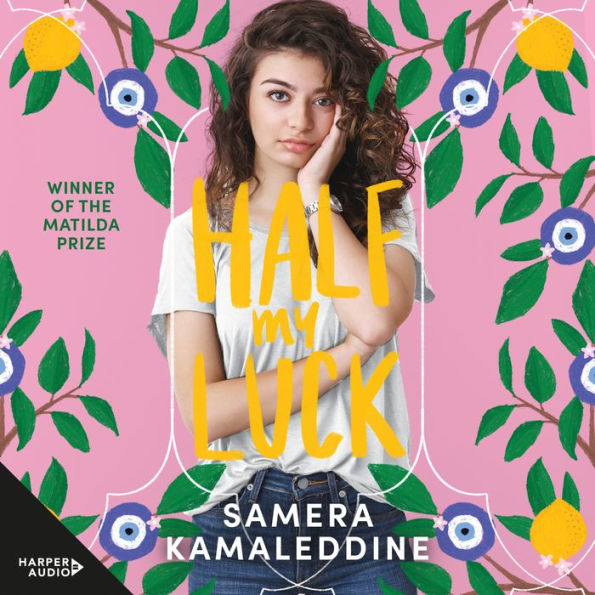 WINNER OF THE MATILDA PRIZE

HALF my LUCK

SAMERA KAMALEDDINE

HARPER AUDIO